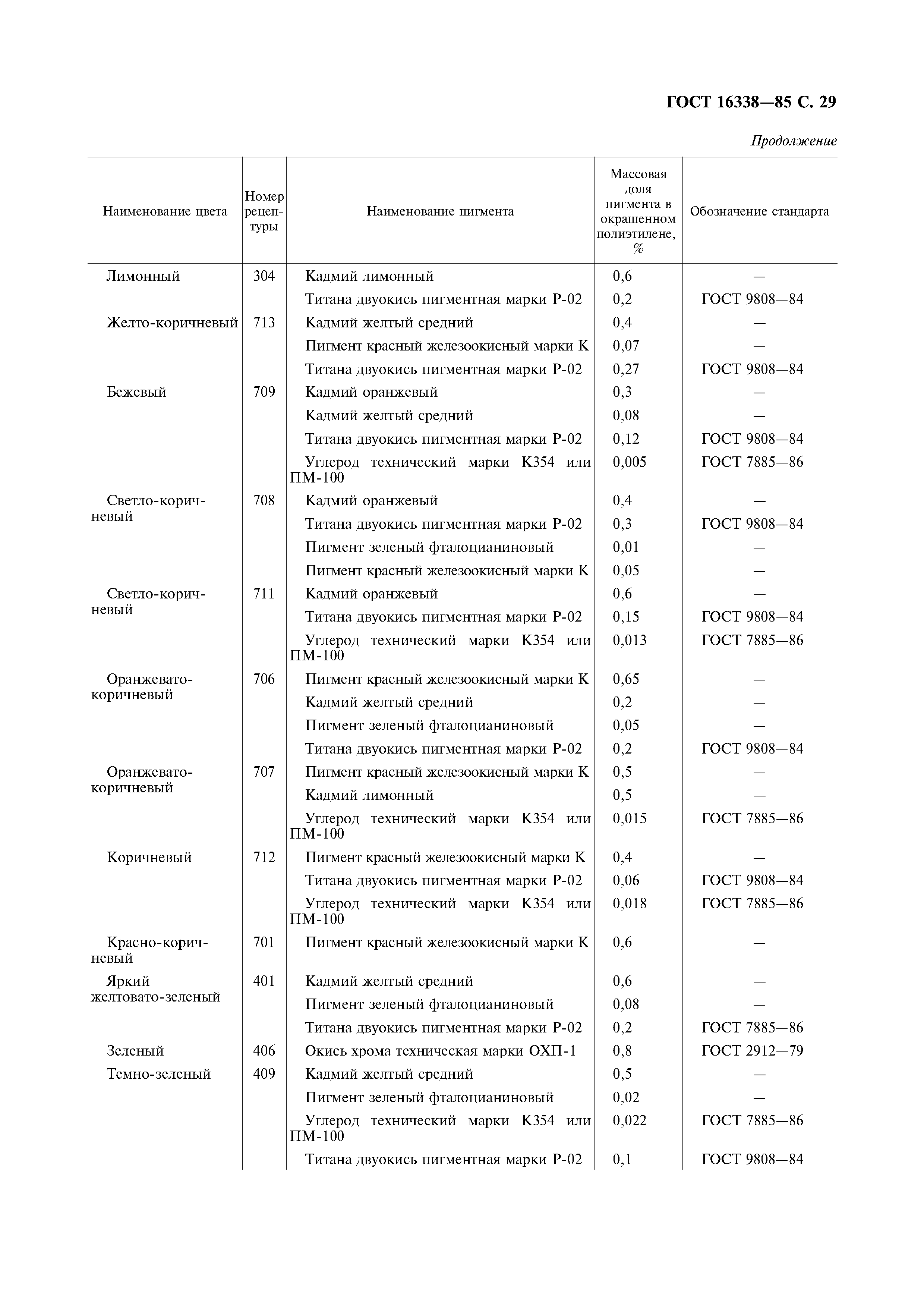 ГОСТ 16338—85 С. 29

Продолжение

| Наименование цвета | Номер рецептуры | Наименование пигмента | Массовая доля пигмента в окрашенном полиэтилене, % | Обозначение стандарта |
|---|---|---|---|---|
| Лимонный | 304 | Кадмий лимонный | 0,6 | — |
| | | Титана двуокись пигментная марки Р-02 | 0,2 | ГОСТ 9808—84 |
| Желто-коричневый | 713 | Кадмий желтый средний | 0,4 | — |
| | | Пигмент красный железоокисный марки К | 0,07 | — |
| | | Титана двуокись пигментная марки Р-02 | 0,27 | ГОСТ 9808—84 |
| Бежевый | 709 | Кадмий оранжевый | 0,3 | — |
| | | Кадмий желтый средний | 0,08 | — |
| | | Титана двуокись пигментная марки Р-02 | 0,12 | ГОСТ 9808—84 |
| | | Углерод технический марки К354 или ПМ-100 | 0,005 | ГОСТ 7885—86 |
| Светло-коричневый | 708 | Кадмий оранжевый | 0,4 | — |
| | | Титана двуокись пигментная марки Р-02 | 0,3 | ГОСТ 9808—84 |
| | | Пигмент зеленый фталоцианиновый | 0,01 | — |
| | | Пигмент красный железоокисный марки К | 0,05 | — |
| Светло-коричневый | 711 | Кадмий оранжевый | 0,6 | — |
| | | Титана двуокись пигментная марки Р-02 | 0,15 | ГОСТ 9808—84 |
| | | Углерод технический марки К354 или ПМ-100 | 0,013 | ГОСТ 7885—86 |
| Оранжевато-коричневый | 706 | Пигмент красный железоокисный марки К | 0,65 | — |
| | | Кадмий желтый средний | 0,2 | — |
| | | Пигмент зеленый фталоцианиновый | 0,05 | — |
| | | Титана двуокись пигментная марки Р-02 | 0,2 | ГОСТ 9808—84 |
| Оранжевато-коричневый | 707 | Пигмент красный железоокисный марки К | 0,5 | — |
| | | Кадмий лимонный | 0,5 | — |
| | | Углерод технический марки К354 или ПМ-100 | 0,015 | ГОСТ 7885—86 |
| Коричневый | 712 | Пигмент красный железоокисный марки К | 0,4 | — |
| | | Титана двуокись пигментная марки Р-02 | 0,06 | ГОСТ 9808—84 |
| | | Углерод технический марки К354 или ПМ-100 | 0,018 | ГОСТ 7885—86 |
| Красно-коричневый | 701 | Пигмент красный железоокисный марки К | 0,6 | — |
| Яркий желтовато-зеленый | 401 | Кадмий желтый средний | 0,6 | — |
| | | Пигмент зеленый фталоцианиновый | 0,08 | — |
| | | Титана двуокись пигментная марки Р-02 | 0,2 | ГОСТ 7885—86 |
| Зеленый | 406 | Окись хрома техническая марки ОХП-1 | 0,8 | ГОСТ 2912—79 |
| Темно-зеленый | 409 | Кадмий желтый средний | 0,5 | — |
| | | Пигмент зеленый фталоцианиновый | 0,02 | — |
| | | Углерод технический марки К354 или ПМ-100 | 0,022 | ГОСТ 7885—86 |
| | | Титана двуокись пигментная марки Р-02 | 0,1 | ГОСТ 9808—84 |